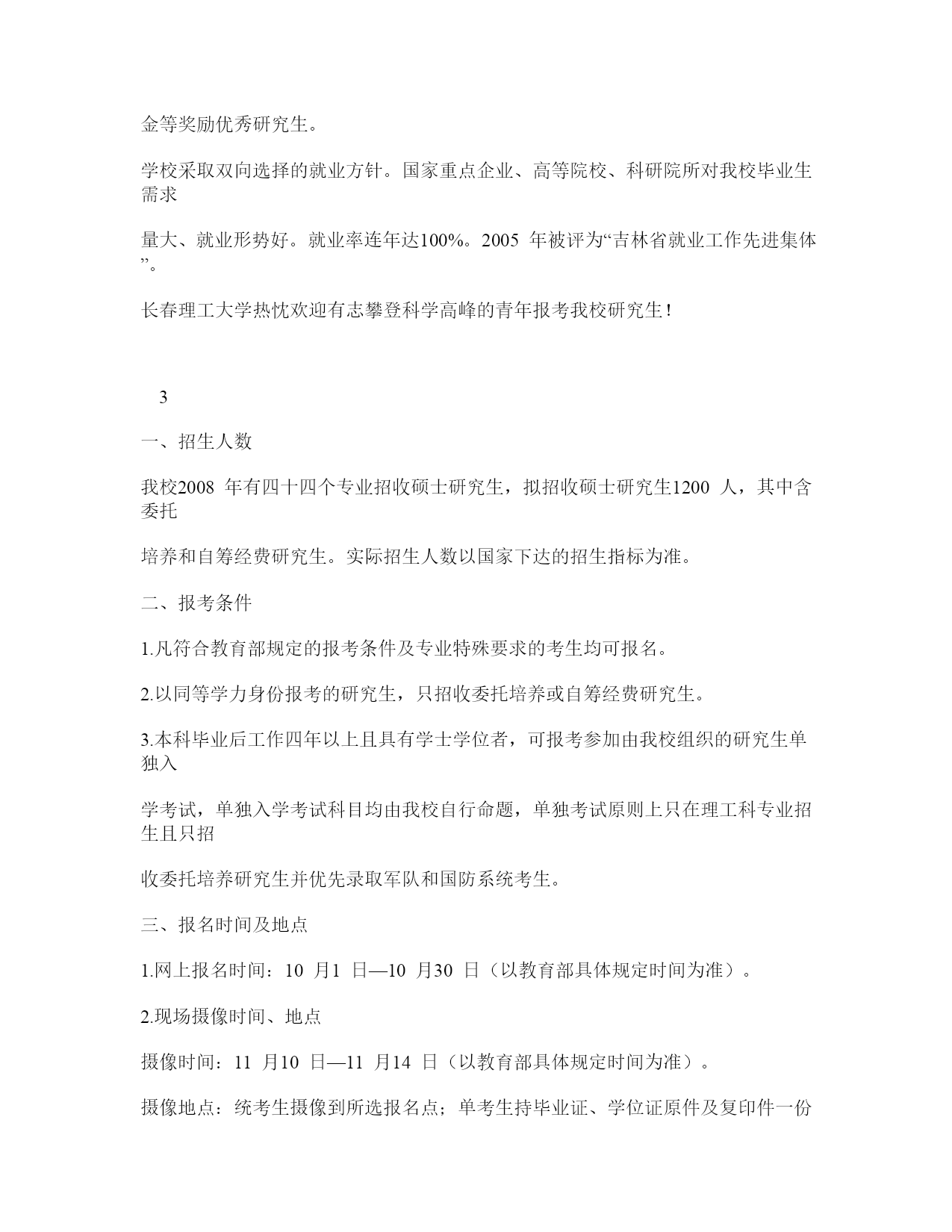 金等奖励优秀研究生。

学校采取双向选择的就业方针。国家重点企业、高等院校、科研院所对我校毕业生需求

量大、就业形势好。就业率连年达100%。2005 年被评为“吉林省就业工作先进集体”。

长春理工大学热忱欢迎有志攀登科学高峰的青年报考我校研究生！

3

一、招生人数

我校2008 年有四十四个专业招收硕士研究生，拟招收硕士研究生1200 人，其中含委托

培养和自筹经费研究生。实际招生人数以国家下达的招生指标为准。

二、报考条件

1.凡符合教育部规定的报考条件及专业特殊要求的考生均可报名。

2.以同等学力身份报考的研究生，只招收委托培养或自筹经费研究生。

3.本科毕业后工作四年以上且具有学士学位者，可报考参加由我校组织的研究生单独入

学考试，单独入学考试科目均由我校自行命题，单独考试原则上只在理工科专业招生且只招

收委托培养研究生并优先录取军队和国防系统考生。

三、报名时间及地点

1.网上报名时间：10 月1 日—10 月30 日（以教育部具体规定时间为准）。

2.现场摄像时间、地点

摄像时间：11 月10 日—11 月14 日（以教育部具体规定时间为准）。

摄像地点：统考生摄像到所选报名点；单考生持毕业证、学位证原件及复印件一份